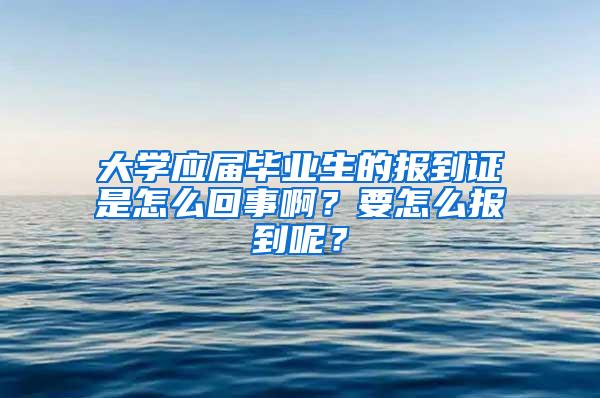 大学应届毕业生的报到证是怎么回事啊？要怎么报到呢？